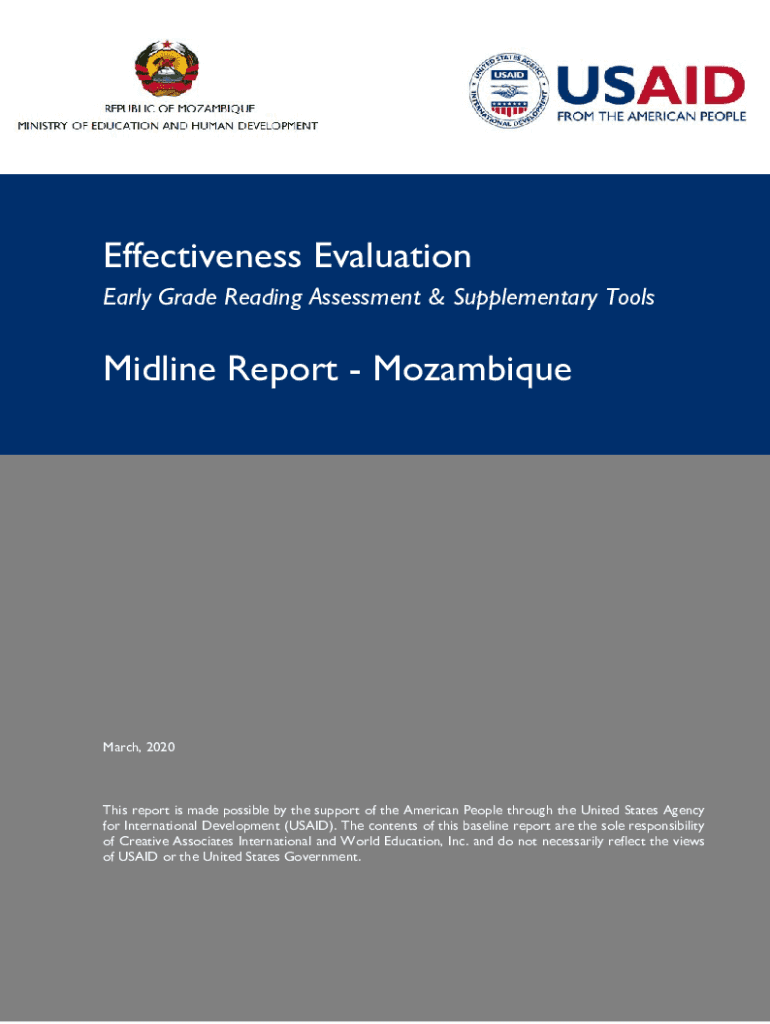 REPUBLIC OF MOZAMBIQUE
MINISTRY OF EDUCATION AND HUMAN DEVELOPMENT

UNITED STATES AGENCY INTERNATIONAL DEVELOPMENT
USAID

USAID
FROM THE AMERICAN PEOPLE

Effectiveness Evaluation

Early Grade Reading Assessment & Supplementary Tools

Midline Report - Mozambique

March, 2020

This report is made possible by the support of the American People through the United States Agency for International Development (USAID). The contents of this baseline report are the sole responsibility of Creative Associates International and World Education, Inc. and do not necessarily reflect the views of USAID or the United States Government.